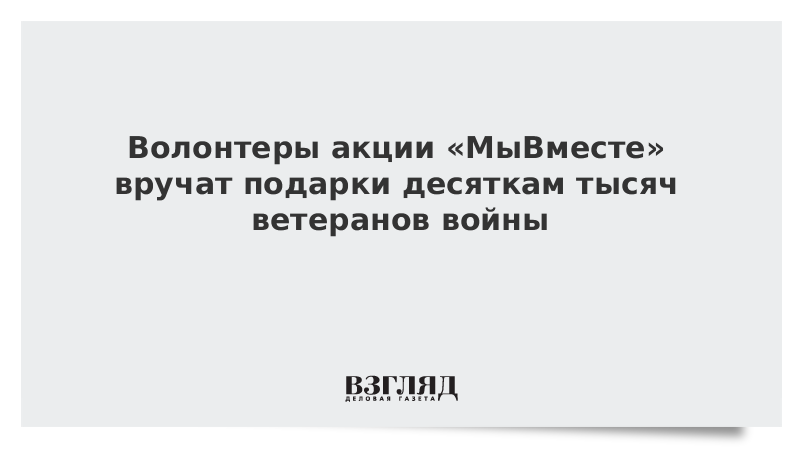 Волонтеры акции «МыВместе» вручат подарки десяткам тысяч ветеранов войны

ВЗГЛЯД
ДЕЛОВАЯ ГАЗЕТА